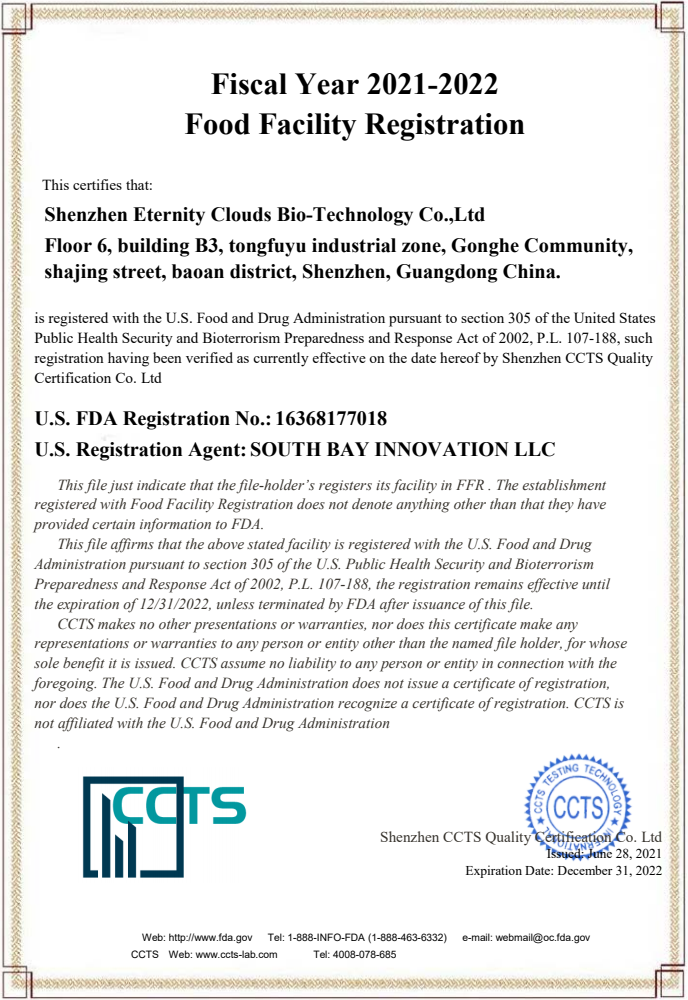 Fiscal Year 2021-2022
Food Facility Registration

This certifies that:

Shenzhen Eternity Clouds Bio-Technology Co.,Ltd
Floor 6, building B3, tongfuyu industrial zone, Gonghe Community, shajing street, baoan district, Shenzhen, Guangdong China.

is registered with the U.S. Food and Drug Administration pursuant to section 305 of the United States Public Health Security and Bioterrorism Preparedness and Response Act of 2002, P.L. 107-188, such registration having been verified as currently effective on the date hereof by Shenzhen CCTS Quality Certification Co. Ltd

U.S. FDA Registration No.: 16368177018
U.S. Registration Agent: SOUTH BAY INNOVATION LLC

This file just indicate that the file-holder's registers its facility in FFR . The establishment registered with Food Facility Registration does not denote anything other than that they have provided certain information to FDA.

This file affirms that the above stated facility is registered with the U.S. Food and Drug Administration pursuant to section 305 of the U.S. Public Health Security and Bioterrorism Preparedness and Response Act of 2002, P.L. 107-188, the registration remains effective until the expiration of 12/31/2022, unless terminated by FDA after issuance of this file.

CCTS makes no other presentations or warranties, nor does this certificate make any representations or warranties to any person or entity other than the named file holder, for whose sole benefit it is issued. CCTS assume no liability to any person or entity in connection with the foregoing. The U.S. Food and Drug Administration does not issue a certificate of registration, nor does the U.S. Food and Drug Administration recognize a certificate of registration. CCTS is not affiliated with the U.S. Food and Drug Administration

.

CCTS

CCTS TESTING TECHNOLOGY
CCTS

Shenzhen CCTS Quality Certification Co. Ltd
Issued: June 28, 2021
Expiration Date: December 31, 2022

Web: http://www.fda.gov Tel: 1-888-INFO-FDA (1-888-463-6332) e-mail: webmail@oc.fda.gov
CCTS Web: www.ccts-lab.com Tel: 4008-078-685